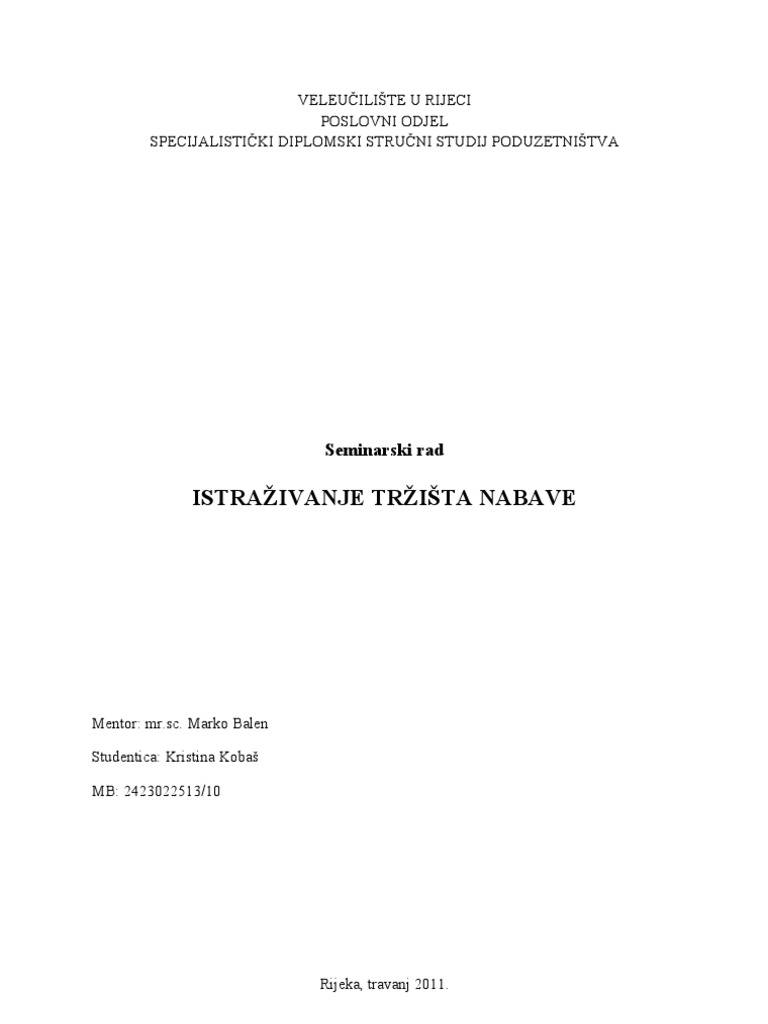 VELEUČILIŠTE U RIJECI
POSLOVNI ODJEL
SPECIJALISTIČKI DIPLOMSKI STRUČNI STUDIJ PODUZETNIŠTVA

Seminarski rad

ISTRAŽIVANJE TRŽIŠTA NABAVE

Mentor: mr.sc. Marko Balen

Studentica: Kristina Kobaš

MB: 2423022513/10

Rijeka, travanj 2011.